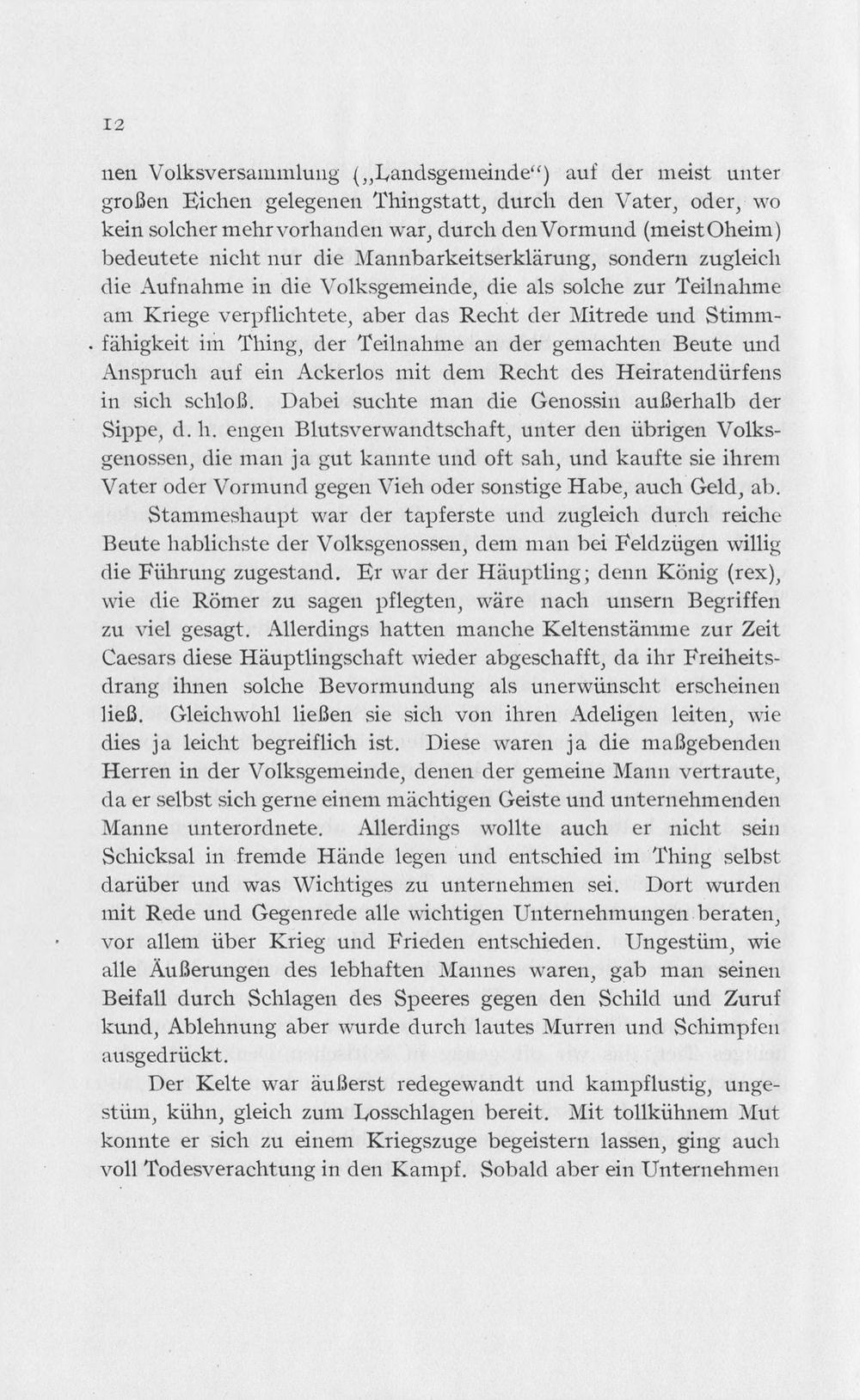 12

nen Volksversammlung („Landsgemeinde“) auf der meist unter großen Eichen gelegenen Thingstatt, durch den Vater, oder, wo kein solcher mehr vorhanden war, durch den Vormund (meist Oheim) bedeutete nicht nur die Mannbarkeitserklärung, sondern zugleich die Aufnahme in die Volksgemeinde, die als solche zur Teilnahme am Kriege verpflichtete, aber das Recht der Mitrede und Stimmfähigkeit im Thing, der Teilnahme an der gemachten Beute und Anspruch auf ein Ackerlos mit dem Recht des Heiratendürfens in sich schloß. Dabei suchte man die Genossin außerhalb der Sippe, d. h. engen Blutsverwandtschaft, unter den übrigen Volksgenossen, die man ja gut kannte und oft sah, und kaufte sie ihrem Vater oder Vormund gegen Vieh oder sonstige Habe, auch Geld, ab.

Stammeshaupt war der tapferste und zugleich durch reiche Beute hablichste der Volksgenossen, dem man bei Feldzügen willig die Führung zugestand. Er war der Häuptling; denn König (rex), wie die Römer zu sagen pflegten, wäre nach unsern Begriffen zu viel gesagt. Allerdings hatten manche Keltenstämme zur Zeit Caesars diese Häuptlingschaft wieder abgeschafft, da ihr Freiheitsdrang ihnen solche Bevormundung als unerwünscht erscheinen ließ. Gleichwohl ließen sie sich von ihren Adeligen leiten, wie dies ja leicht begreiflich ist. Diese waren ja die maßgebenden Herren in der Volksgemeinde, denen der gemeine Mann vertraute, da er selbst sich gerne einem mächtigen Geiste und unternehmenden Manne unterordnete. Allerdings wollte auch er nicht sein Schicksal in fremde Hände legen und entschied im Thing selbst darüber und was Wichtiges zu unternehmen sei. Dort wurden mit Rede und Gegenrede alle wichtigen Unternehmungen beraten, vor allem über Krieg und Frieden entschieden. Ungestüm, wie alle Äußerungen des lebhaften Mannes waren, gab man seinen Beifall durch Schlagen des Speeres gegen den Schild und Zuruf kund, Ablehnung aber wurde durch lautes Murren und Schimpfen ausgedrückt.

Der Kelte war äußerst redegewandt und kampflustig, ungestüm, kühn, gleich zum Losschlagen bereit. Mit tollkühnem Mut konnte er sich zu einem Kriegszuge begeistern lassen, ging auch voll Todesverachtung in den Kampf. Sobald aber ein Unternehmen